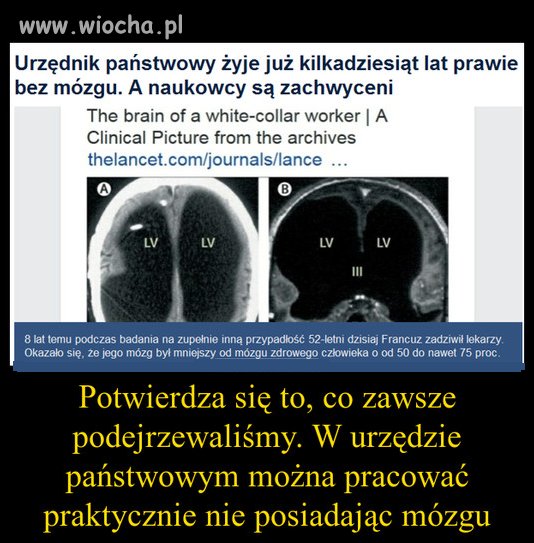 www.wiocha.pl

Urzędnik państwowy żyje już kilkadziesiąt lat prawie bez mózgu. A naukowcy są zachwyceni

The brain of a white-collar worker | A Clinical Picture from the archives
thelancet.com/journals/lance ...

A
LV LV

B
LV LV
III

8 lat temu podczas badania na zupełnie inną przypadłość 52-letni dzisiaj Francuz zadziwił lekarzy. Okazało się, że jego mózg był mniejszy od mózgu zdrowego człowieka o od 50 do nawet 75 proc.

Potwierdza się to, co zawsze podejrzewaliśmy. W urzędzie państwowym można pracować praktycznie nie posiadając mózgu